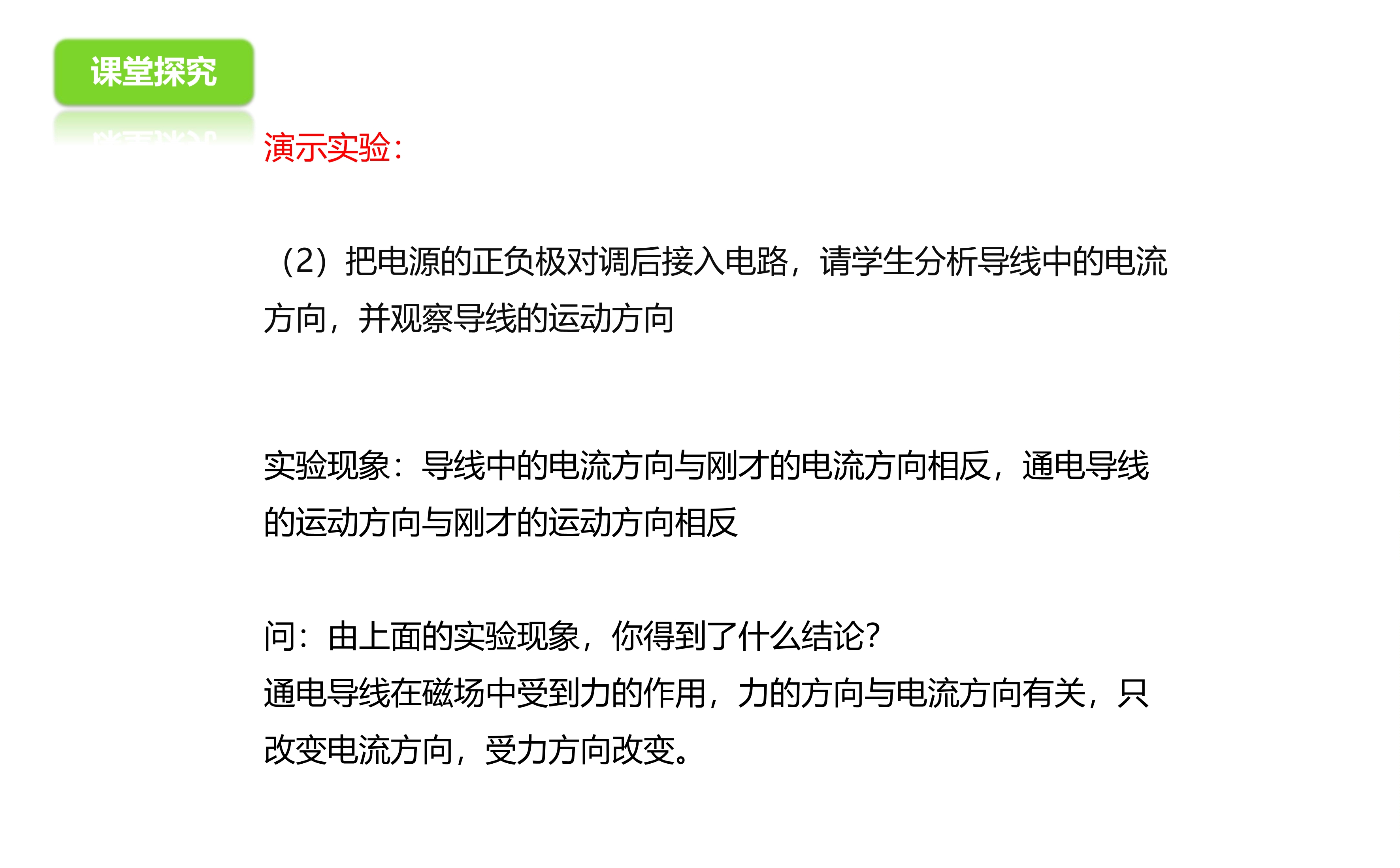 课堂探究

演示实验：

（2）把电源的正负极对调后接入电路，请学生分析导线中的电流方向，并观察导线的运动方向

实验现象：导线中的电流方向与刚才的电流方向相反，通电导线的运动方向与刚才的运动方向相反

问：由上面的实验现象，你得到了什么结论？
通电导线在磁场中受到力的作用，力的方向与电流方向有关，只改变电流方向，受力方向改变。